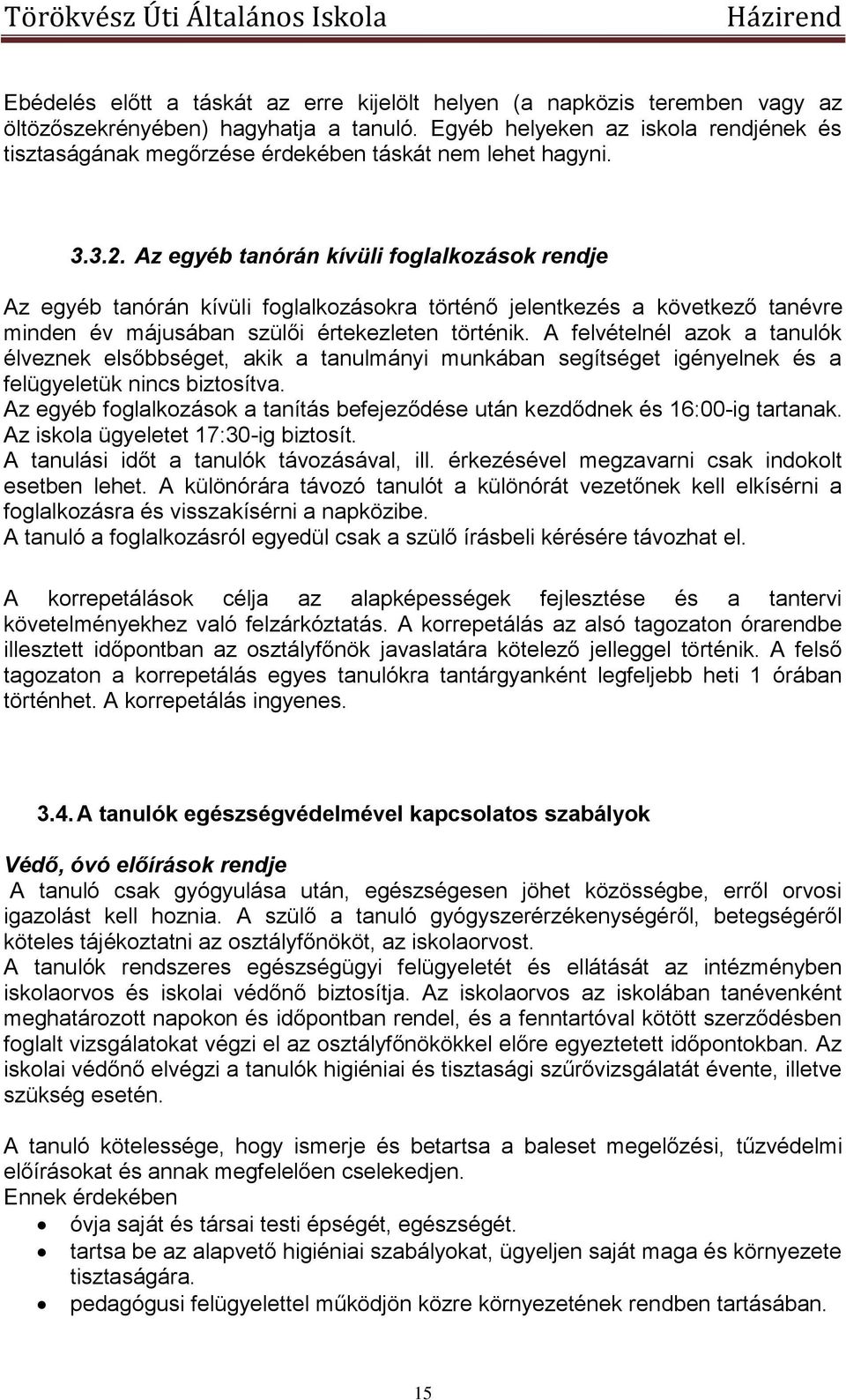 Törökvész Úti Általános Iskola Házirend

Ebédelés előtt a táskát az erre kijelölt helyen (a napközis teremben vagy az öltözőszekrényében) hagyhatja a tanuló. Egyéb helyeken az iskola rendjének és tisztaságának megőrzése érdekében táskát nem lehet hagyni.

3.3.2. Az egyéb tanórán kívüli foglalkozások rendje

Az egyéb tanórán kívüli foglalkozásokra történő jelentkezés a következő tanévre minden év májusában szülői értekezleten történik. A felvételnél azok a tanulók élveznek elsőbbséget, akik a tanulmányi munkában segítséget igényelnek és a felügyeletük nincs biztosítva.
Az egyéb foglalkozások a tanítás befejeződése után kezdődnek és 16:00-ig tartanak. Az iskola ügyeletet 17:30-ig biztosít.
A tanulási időt a tanulók távozásával, ill. érkezésével megzavarni csak indokolt esetben lehet. A különórára távozó tanulót a különórát vezetőnek kell elkísérni a foglalkozásra és visszakísérni a napközibe.
A tanuló a foglalkozásról egyedül csak a szülő írásbeli kérésére távozhat el.

A korrepetálások célja az alapképességek fejlesztése és a tantervi követelményekhez való felzárkóztatás. A korrepetálás az alsó tagozaton órarendbe illesztett időpontban az osztályfőnök javaslatára kötelező jelleggel történik. A felső tagozaton a korrepetálás egyes tanulókra tantárgyanként legfeljebb heti 1 órában történhet. A korrepetálás ingyenes.

3.4. A tanulók egészségvédelmével kapcsolatos szabályok

Védő, óvó előírások rendje
A tanuló csak gyógyulása után, egészségesen jöhet közösségbe, erről orvosi igazolást kell hoznia. A szülő a tanuló gyógyszerérzékenységéről, betegségéről köteles tájékoztatni az osztályfőnököt, az iskolaorvost.
A tanulók rendszeres egészségügyi felügyeletét és ellátását az intézményben iskolaorvos és iskolai védőnő biztosítja. Az iskolaorvos az iskolában tanévenként meghatározott napokon és időpontban rendel, és a fenntartóval kötött szerződésben foglalt vizsgálatokat végzi el az osztályfőnökökkel előre egyeztetett időpontokban. Az iskolai védőnő elvégzi a tanulók higiéniai és tisztasági szűrővizsgálatát évente, illetve szükség esetén.

A tanuló kötelessége, hogy ismerje és betartsa a baleset megelőzési, tűzvédelmi előírásokat és annak megfelelően cselekedjen.
Ennek érdekében
• óvja saját és társai testi épségét, egészségét.
• tartsa be az alapvető higiéniai szabályokat, ügyeljen saját maga és környezete tisztaságára.
• pedagógusi felügyelettel működjön közre környezetének rendben tartásában.

15